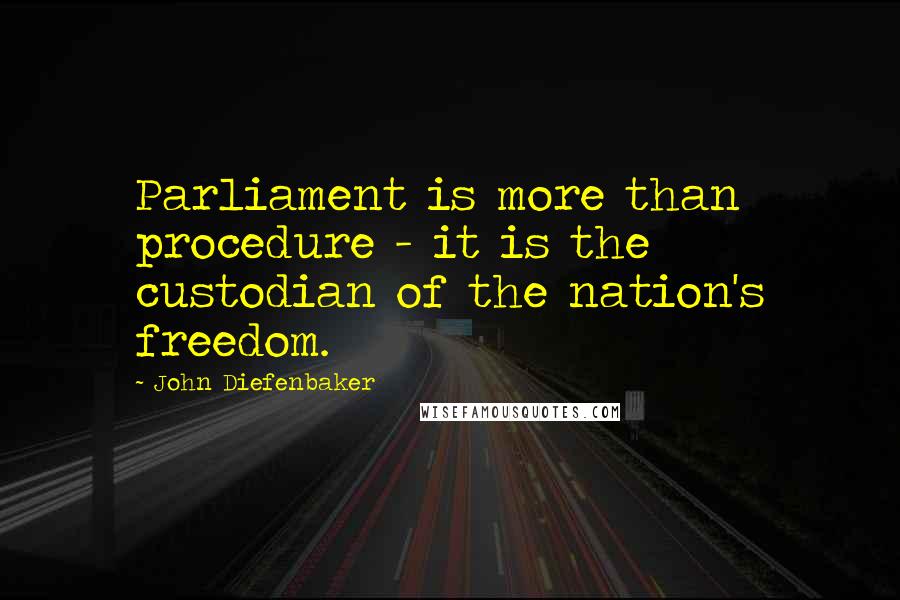 Parliament is more than procedure - it is the custodian of the nation's freedom.

~ John Diefenbaker

WISEFAMOUSQUOTES.COM